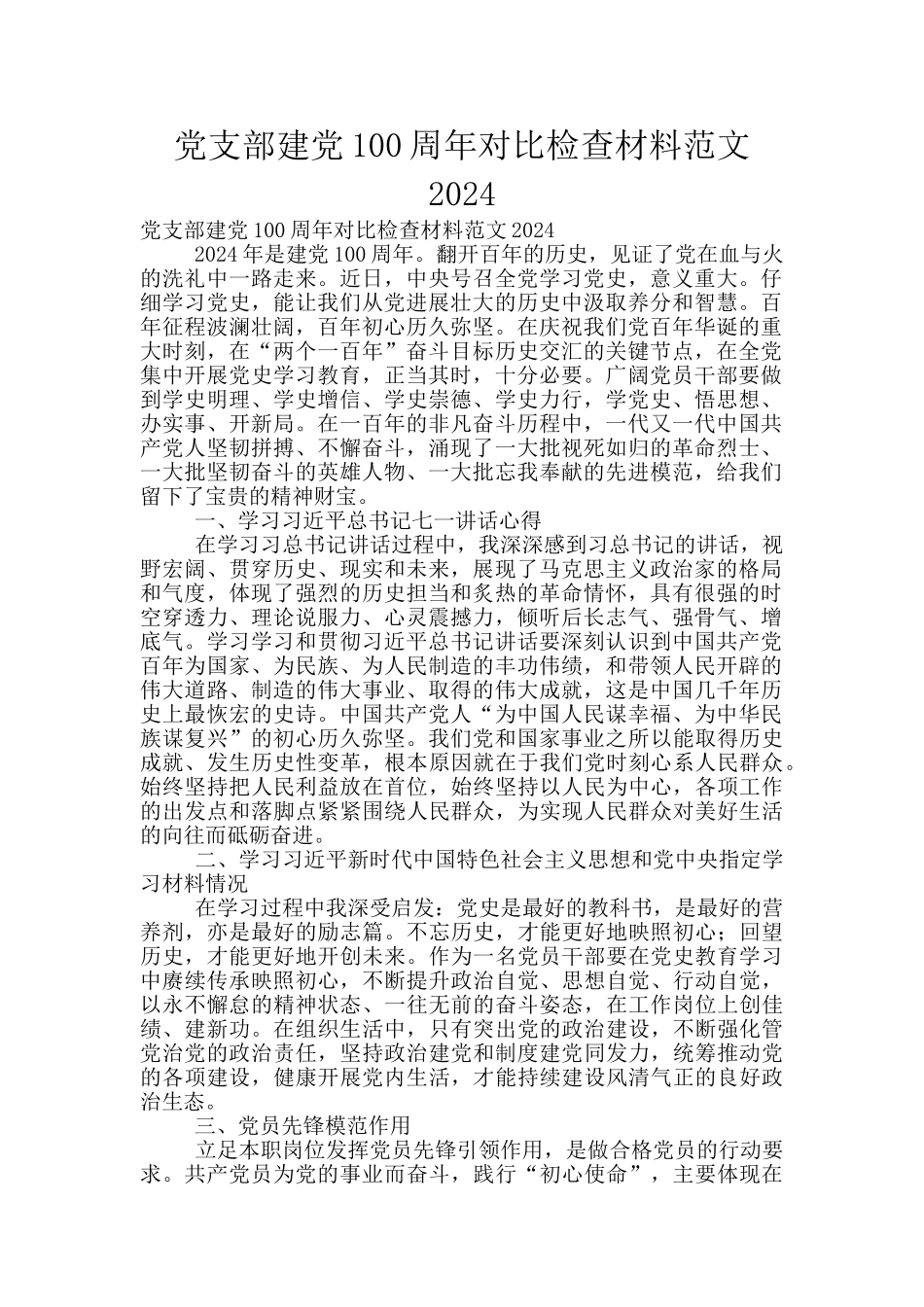 党支部建党100周年对比检查材料范文2024

党支部建党100周年对比检查材料范文2024

2024年是建党100周年。翻开百年的历史，见证了党在血与火的洗礼中一路走来。近日，中央号召全党学习党史，意义重大。仔细学习党史，能让我们从党进展壮大的历史中汲取养分和智慧。百年征程波澜壮阔，百年初心历久弥坚。在庆祝我们党百年华诞的重大时刻，在“两个一百年”奋斗目标历史交汇的关键节点，在全党集中开展党史学习教育，正当其时，十分必要。广阔党员干部要做到学史明理、学史增信、学史崇德、学史力行，学党史、悟思想、办实事、开新局。在一百年的非凡奋斗历程中，一代又一代中国共产党人坚韧拼搏、不懈奋斗，涌现了一大批视死如归的革命烈士、一大批坚韧奋斗的英雄人物、一大批忘我奉献的先进模范，给我们留下了宝贵的精神财宝。

一、学习习近平总书记七一讲话心得

在学习习总书记讲话过程中，我深深感到习总书记的讲话，视野宏阔、贯穿历史、现实和未来，展现了马克思主义政治家的格局和气度，体现了强烈的历史担当和炙热的革命情怀，具有很强的时空穿透力、理论说服力、心灵震撼力，倾听后长志气、强骨气、增底气。学习学习和贯彻习近平总书记讲话要深刻认识到中国共产党百年为国家、为民族、为人民制造的丰功伟绩，和带领人民开辟的伟大道路、制造的伟大事业、取得的伟大成就，这是中国几千年历史上最恢宏的史诗。中国共产党人“为中国人民谋幸福、为中华民族谋复兴”的初心历久弥坚。我们党和国家事业之所以能取得历史成就、发生历史性变革，根本原因就在于我们党时刻心系人民群众。始终坚持把人民利益放在首位，始终坚持以人民为中心，各项工作的出发点和落脚点紧紧围绕人民群众，为实现人民群众对美好生活的向往而砥砺奋进。

二、学习习近平新时代中国特色社会主义思想和党中央指定学习材料情况

在学习过程中我深受启发：党史是最好的教科书，是最好的营养剂，亦是最好的励志篇。不忘历史，才能更好地映照初心；回望历史，才能更好地开创未来。作为一名党员干部要在党史教育学习中赓续传承映照初心，不断提升政治自觉、思想自觉、行动自觉，以永不懈怠的精神状态、一往无前的奋斗姿态，在工作岗位上创佳绩、建新功。在组织生活中，只有突出党的政治建设，不断强化管党治党的政治责任，坚持政治建党和制度建党同发力，统筹推动党的各项建设，健康开展党内生活，才能持续建设风清气正的良好政治生态。

三、党员先锋模范作用

立足本职岗位发挥党员先锋引领作用，是做合格党员的行动要求。共产党员为党的事业而奋斗，践行“初心使命”，主要体现在